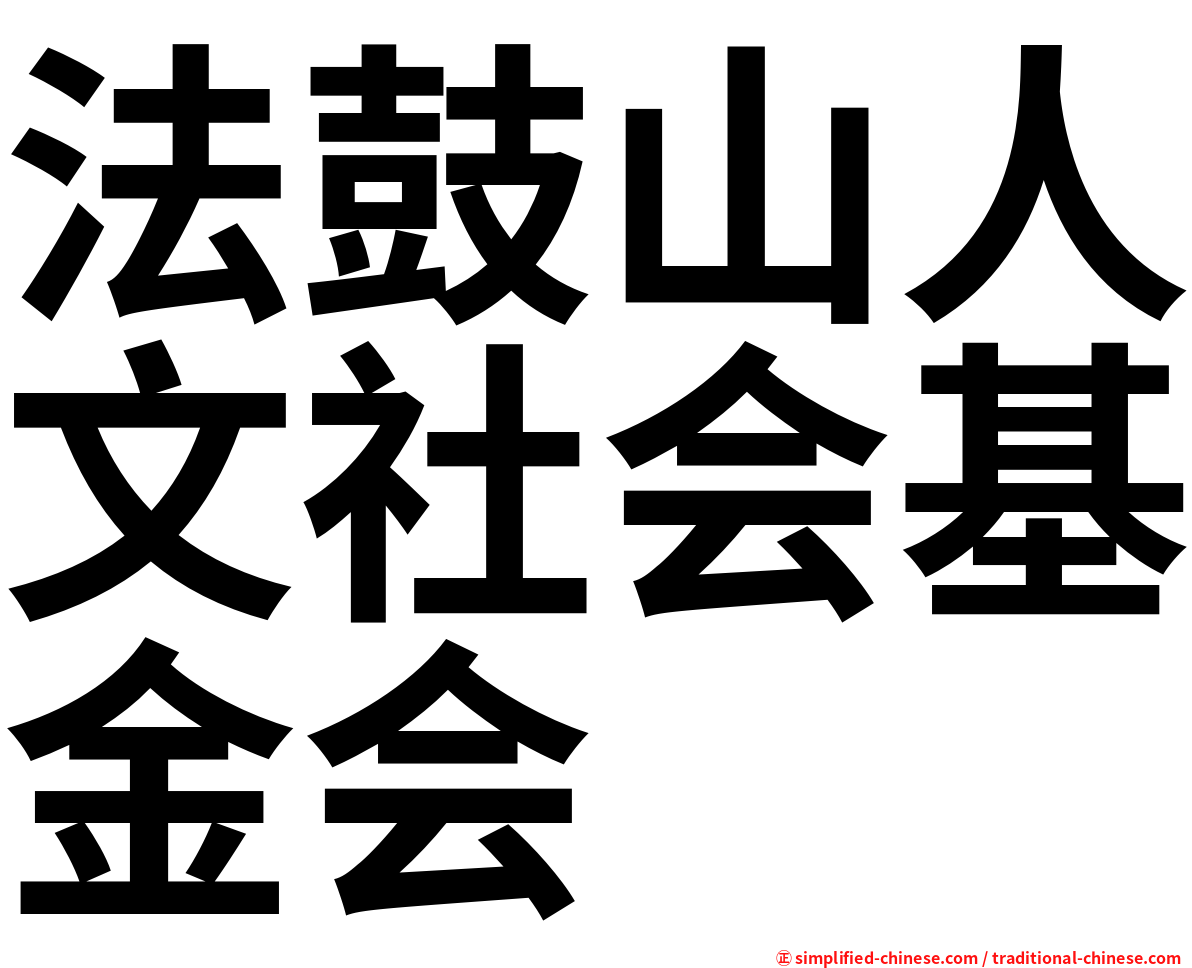 法鼓山人文社会基金会

㊣ simplified-chinese.com / traditional-chinese.com